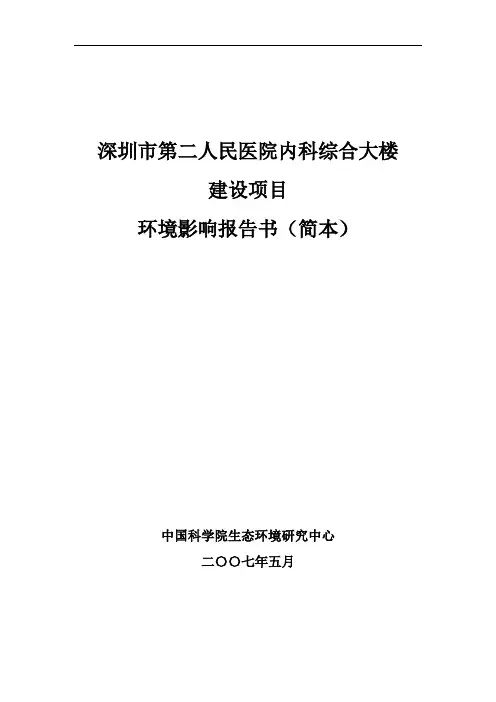 深圳市第二人民医院内科综合大楼

建设项目

环境影响报告书（简本）

中国科学院生态环境研究中心

二〇〇七年五月